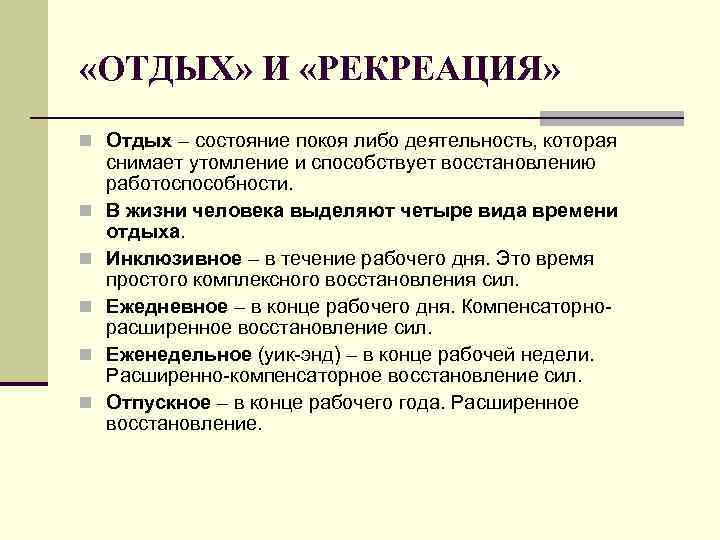 «ОТДЫХ» И «РЕКРЕАЦИЯ»

Отдых – состояние покоя либо деятельность, которая снимает утомление и способствует восстановлению работоспособности.

В жизни человека выделяют четыре вида времени отдыха.

Инклюзивное – в течение рабочего дня. Это время простого комплексного восстановления сил.

Ежедневное – в конце рабочего дня. Компенсаторно-расширенное восстановление сил.

Еженедельное (уик-энд) – в конце рабочей недели. Расширенно-компенсаторное восстановление сил.

Отпускное – в конце рабочего года. Расширенное восстановление.